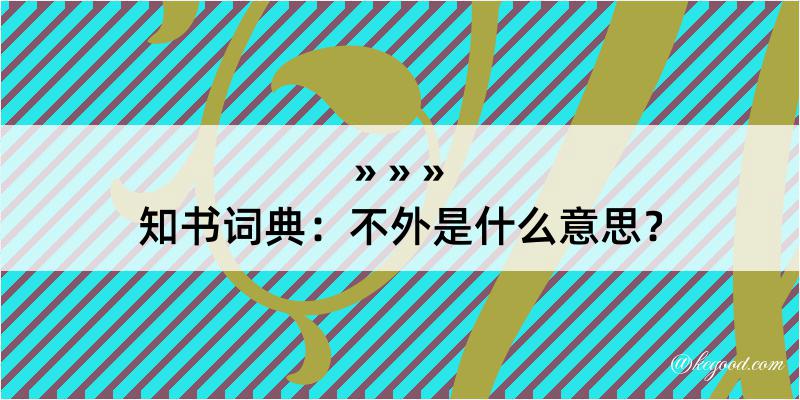 » » »
知书词典：不外是什么意思？

@kegood.com